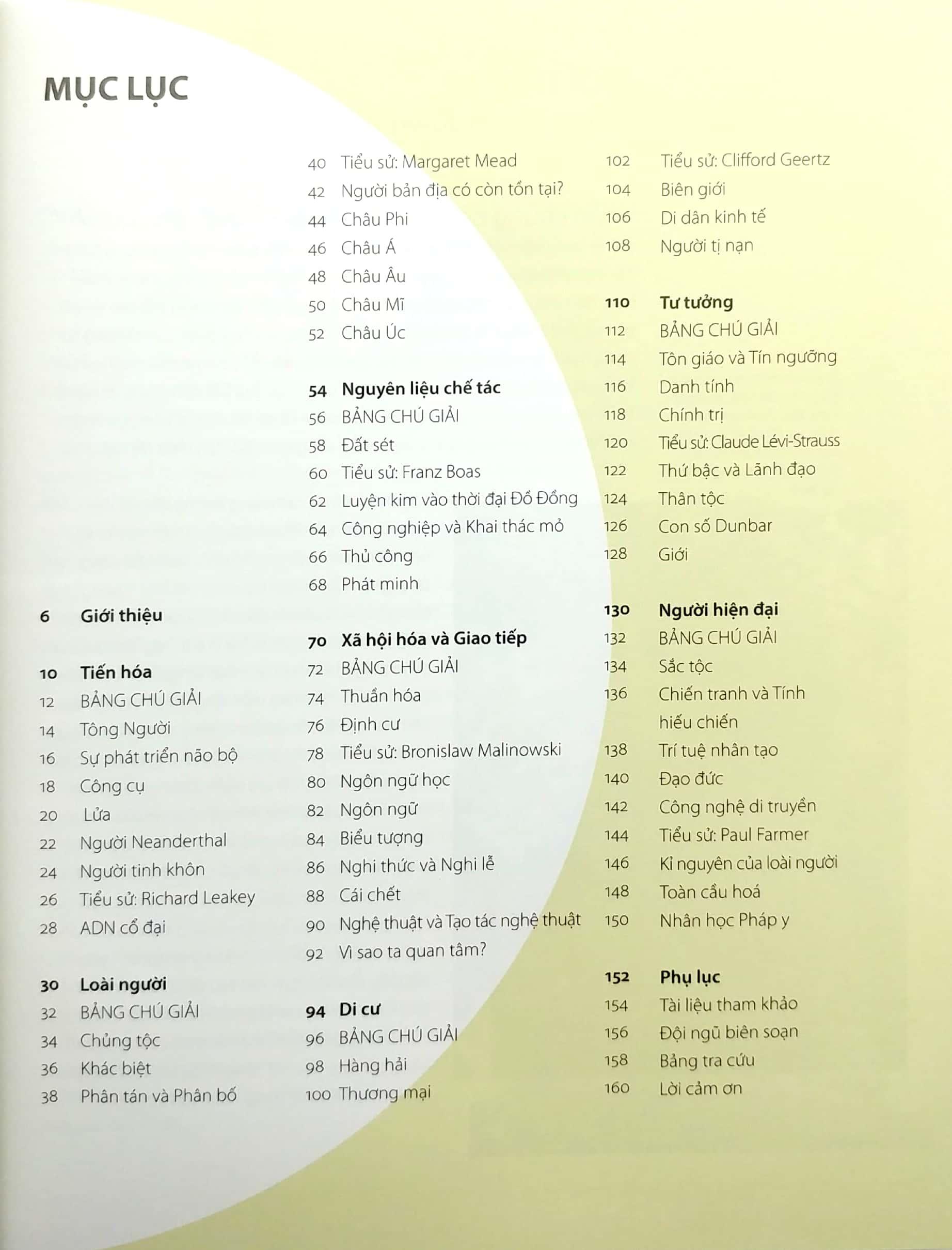 MỤC LỤC

6 Giới thiệu

10 Tiến hóa
12 BẢNG CHÚ GIẢI
14 Tông Người
16 Sự phát triển não bộ
18 Công cụ
20 Lửa
22 Người Neanderthal
24 Người tinh khôn
26 Tiểu sử: Richard Leakey
28 ADN cổ đại

30 Loài người
32 BẢNG CHÚ GIẢI
34 Chủng tộc
36 Khác biệt
38 Phân tán và Phân bố

40 Tiểu sử: Margaret Mead
42 Người bản địa có còn tồn tại?
44 Châu Phi
46 Châu Á
48 Châu Âu
50 Châu Mĩ
52 Châu Úc

54 Nguyên liệu chế tác
56 BẢNG CHÚ GIẢI
58 Đất sét
60 Tiểu sử: Franz Boas
62 Luyện kim vào thời đại Đồ Đồng
64 Công nghiệp và Khai thác mỏ
66 Thủ công
68 Phát minh

70 Xã hội hóa và Giao tiếp
72 BẢNG CHÚ GIẢI
74 Thuần hóa
76 Định cư
78 Tiểu sử: Bronislaw Malinowski
80 Ngôn ngữ học
82 Ngôn ngữ
84 Biểu tượng
86 Nghi thức và Nghi lễ
88 Cái chết
90 Nghệ thuật và Tạo tác nghệ thuật
92 Vì sao ta quan tâm?

94 Di cư
96 BẢNG CHÚ GIẢI
98 Hàng hải
100 Thương mại

102 Tiểu sử: Clifford Geertz
104 Biên giới
106 Di dân kinh tế
108 Người tị nạn

110 Tư tưởng
112 BẢNG CHÚ GIẢI
114 Tôn giáo và Tín ngưỡng
116 Danh tính
118 Chính trị
120 Tiểu sử: Claude Lévi-Strauss
122 Thứ bậc và Lãnh đạo
124 Thân tộc
126 Con số Dunbar
128 Giới

130 Người hiện đại
132 BẢNG CHÚ GIẢI
134 Sắc tộc
136 Chiến tranh và Tính hiếu chiến
138 Trí tuệ nhân tạo
140 Đạo đức
142 Công nghệ di truyền
144 Tiểu sử: Paul Farmer
146 Kỉ nguyên của loài người
148 Toàn cầu hoá
150 Nhân học Pháp y

152 Phụ lục
154 Tài liệu tham khảo
156 Đội ngũ biên soạn
158 Bảng tra cứu
160 Lời cảm ơn